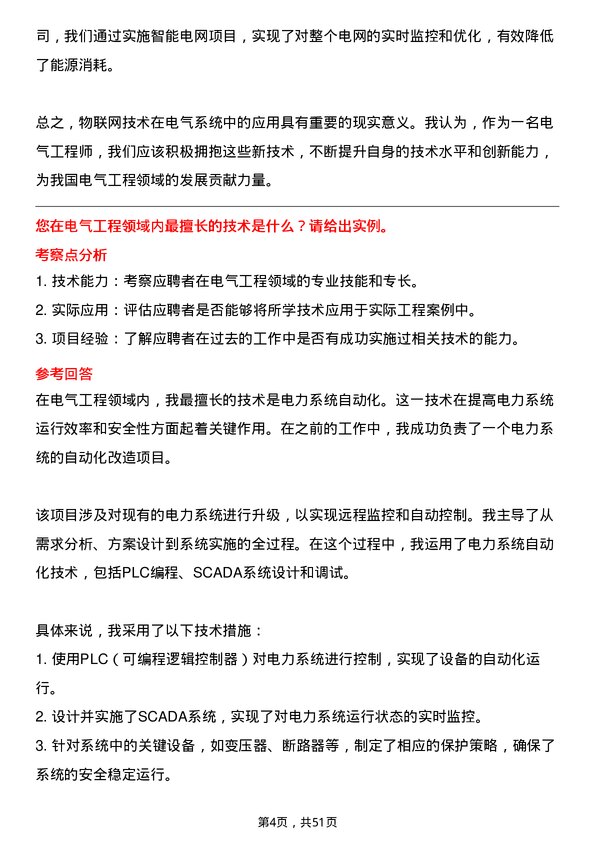 司，我们通过实施智能电网项目，实现了对整个电网的实时监控和优化，有效降低了能源消耗。

总之，物联网技术在电气系统中的应用具有重要的现实意义。我认为，作为一名电气工程师，我们应该积极拥抱这些新技术，不断提升自身的技术水平和创新能力，为我国电气工程领域的发展贡献力量。

您在电气工程领域内最擅长的技术是什么？请给出实例。

考察点分析

1. 技术能力：考察应聘者在电气工程领域的专业技能和专长。
2. 实际应用：评估应聘者是否能够将所学技术应用于实际工程案例中。
3. 项目经验：了解应聘者在过去的工作中是否有成功实施过相关技术的能力。

参考回答

在电气工程领域内，我最擅长的技术是电力系统自动化。这一技术在提高电力系统运行效率和安全性方面起着关键作用。在之前的工作中，我成功负责了一个电力系统的自动化改造项目。

该项目涉及对现有的电力系统进行升级，以实现远程监控和自动控制。我主导了从需求分析、方案设计到系统实施的全过程。在这个过程中，我运用了电力系统自动化技术，包括PLC编程、SCADA系统设计和调试。

具体来说，我采用了以下技术措施：
1. 使用PLC（可编程逻辑控制器）对电力系统进行控制，实现了设备的自动化运行。
2. 设计并实施了SCADA系统，实现了对电力系统运行状态的实时监控。
3. 针对系统中的关键设备，如变压器、断路器等，制定了相应的保护策略，确保了系统的安全稳定运行。

第4页，共51页